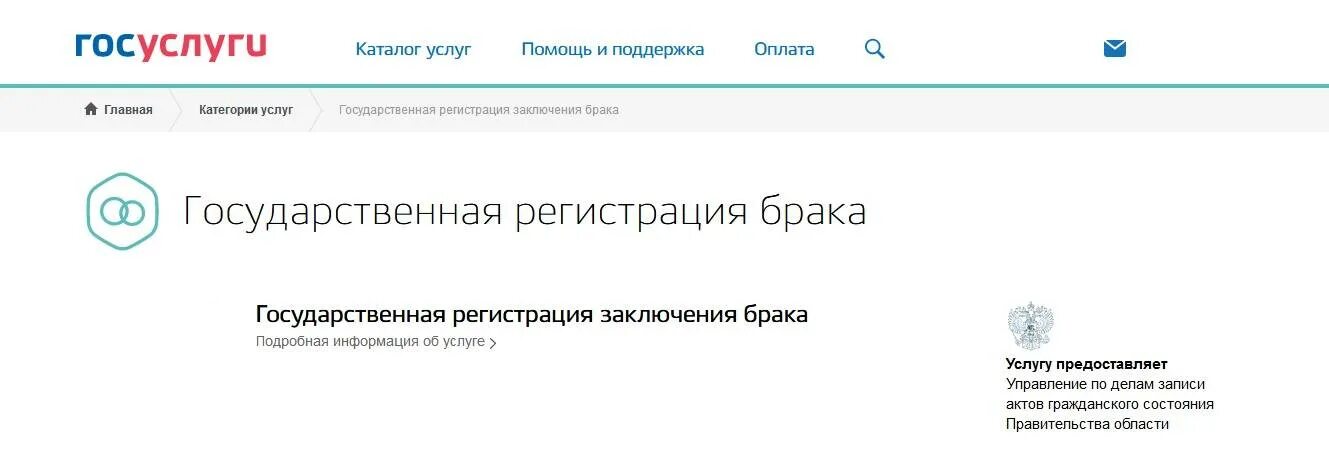 госуслуги

Каталог услуг Помощь и поддержка Оплата

Главная Категории услуг Государственная регистрация заключения брака

Государственная регистрация брака

Государственная регистрация заключения брака
Подробная информация об услуге

Услугу предоставляет
Управление по делам записи актов гражданского состояния Правительства области